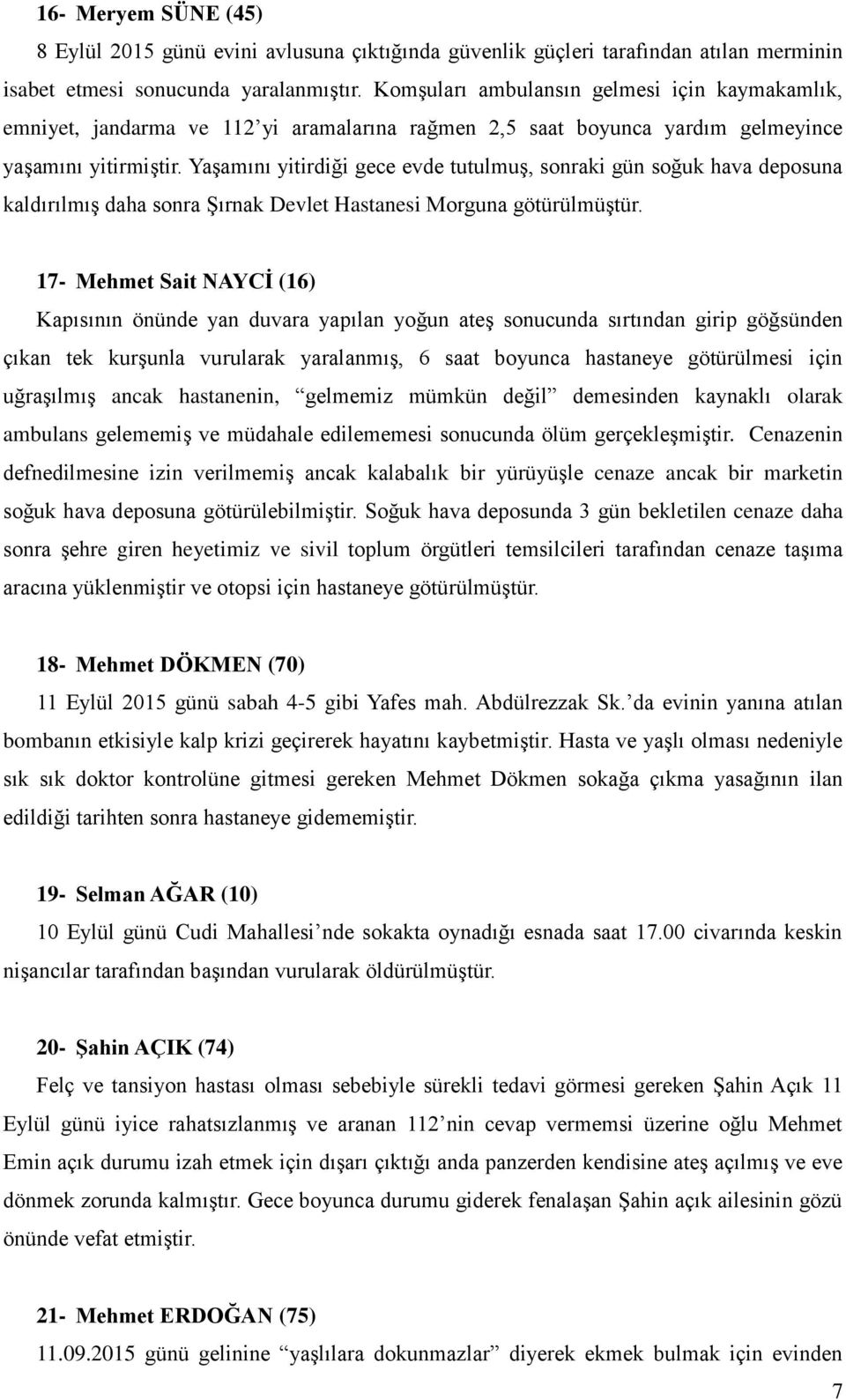 16- Meryem SÜNE (45)
8 Eylül 2015 günü evini avlusuna çıktığında güvenlik güçleri tarafından atılan merminin isabet etmesi sonucunda yaralanmıştır. Komşuları ambulansın gelmesi için kaymakamlık, emniyet, jandarma ve 112'yi aramalarına rağmen 2,5 saat boyunca yardım gelmeyince yaşamını yitirmiştir. Yaşamını yitirdiği gece evde tutulmuş, sonraki gün soğuk hava deposuna kaldırılmış daha sonra Şırnak Devlet Hastanesi Morguna götürülmüştür.

17- Mehmet Sait NAYCİ (16)
Kapısının önünde yan duvara yapılan yoğun ateş sonucunda sırtından girip göğsünden çıkan tek kurşunla vurularak yaralanmış, 6 saat boyunca hastaneye götürülmesi için uğraşılmış ancak hastanenin, "gelmemiz mümkün değil" demesinden kaynaklı olarak ambulans gelememiş ve müdahale edilememesi sonucunda ölüm gerçekleşmiştir. Cenazenin defnedilmesine izin verilmemiş ancak kalabalık bir yürüyüşle cenaze ancak bir marketin soğuk hava deposuna götürülebilmiştir. Soğuk hava deposunda 3 gün bekletilen cenaze daha sonra şehre giren heyetimiz ve sivil toplum örgütleri temsilcileri tarafından cenaze taşıma aracına yüklenmiştir ve otopsi için hastaneye götürülmüştür.

18- Mehmet DÖKMEN (70)
11 Eylül 2015 günü sabah 4-5 gibi Yafes mah. Abdülrezzak Sk.'da evinin yanına atılan bombanın etkisiyle kalp krizi geçirerek hayatını kaybetmiştir. Hasta ve yaşlı olması nedeniyle sık sık doktor kontrolüne gitmesi gereken Mehmet Dökmen sokağa çıkma yasağının ilan edildiği tarihten sonra hastaneye gidememiştir.

19- Selman AĞAR (10)
10 Eylül günü Cudi Mahallesi'nde sokakta oynadığı esnada saat 17.00 civarında keskin nişancılar tarafından başından vurularak öldürülmüştür.

20- Şahin AÇIK (74)
Felç ve tansiyon hastası olması sebebiyle sürekli tedavi görmesi gereken Şahin Açık 11 Eylül günü iyice rahatsızlanmış ve aranan 112'nin cevap vermemsi üzerine oğlu Mehmet Emin açık durumu izah etmek için dışarı çıktığı anda panzerden kendisine ateş açılmış ve eve dönmek zorunda kalmıştır. Gece boyunca durumu giderek fenalaşan Şahin açık ailesinin gözü önünde vefat etmiştir.

21- Mehmet ERDOĞAN (75)
11.09.2015 günü gelinine "yaşlılara dokunmazlar" diyerek ekmek bulmak için evinden

7